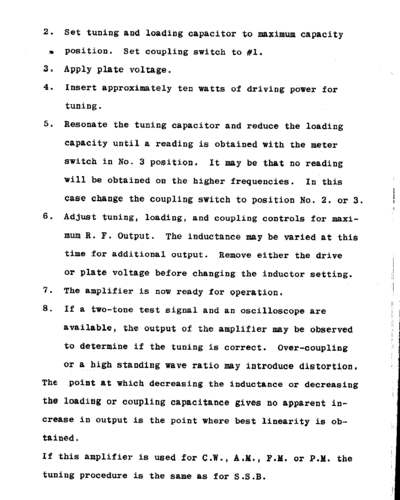 2. Set tuning and loading capacitor to maximum capacity position. Set coupling switch to #1.

3. Apply plate voltage.

4. Insert approximately ten watts of driving power for tuning.

5. Resonate the tuning capacitor and reduce the loading capacity until a reading is obtained with the meter switch in No. 3 position. It may be that no reading will be obtained on the higher frequencies. In this case change the coupling switch to position No. 2. or 3.

6. Adjust tuning, loading, and coupling controls for maximum R. F. Output. The inductance may be varied at this time for additional output. Remove either the drive or plate voltage before changing the inductor setting.

7. The amplifier is now ready for operation.

8. If a two-tone test signal and an oscilloscope are available, the output of the amplifier may be observed to determine if the tuning is correct. Over-coupling or a high standing wave ratio may introduce distortion.

The point at which decreasing the inductance or decreasing the loading or coupling capacitance gives no apparent increase in output is the point where best linearity is obtained.

If this amplifier is used for C.W., A.M., F.M. or P.M. the tuning procedure is the same as for S.S.B.